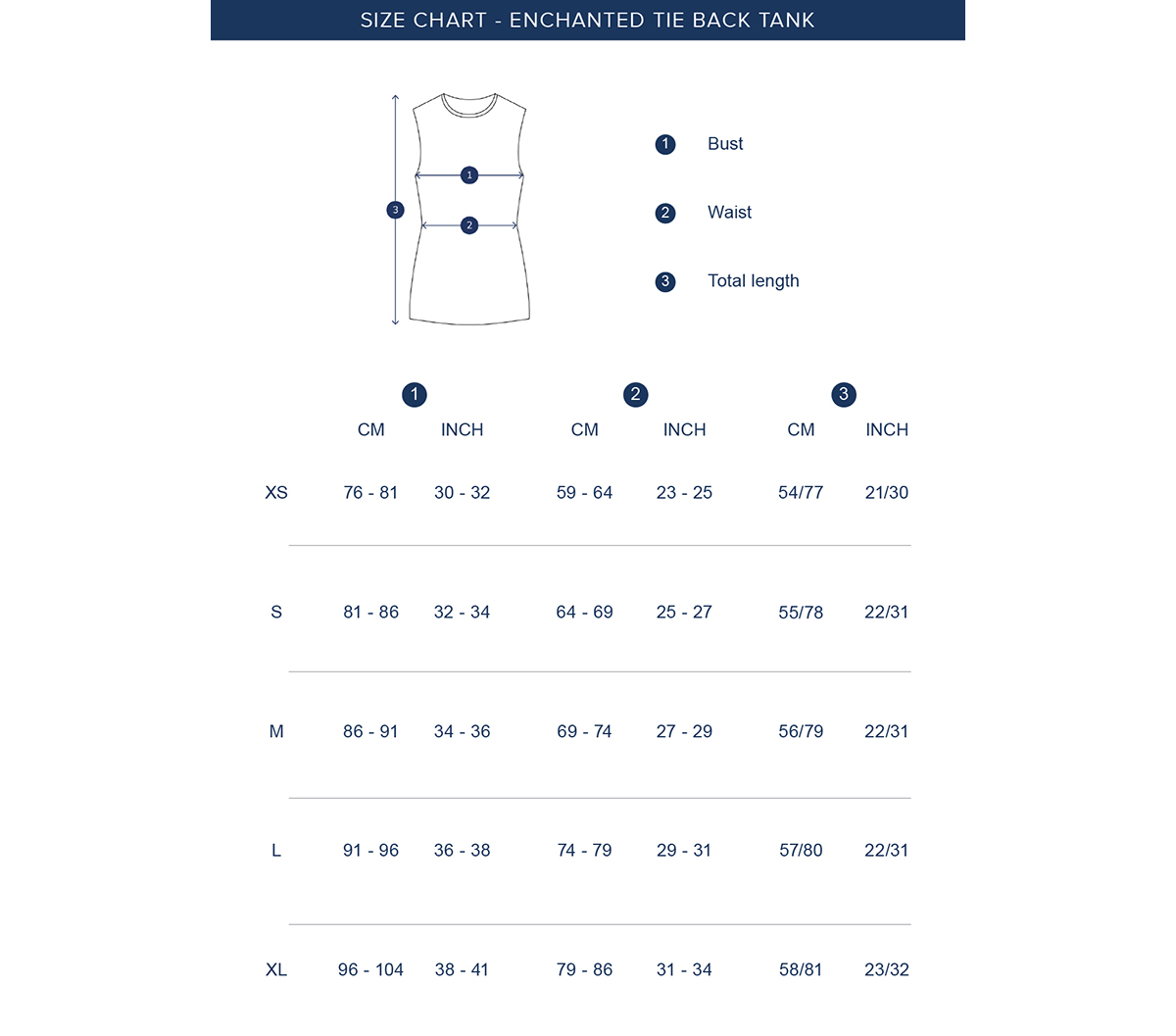 SIZE CHART - ENCHANTED TIE BACK TANK

3
1
2

1 Bust

2 Waist

3 Total length

|  | 1 |  | 2 |  | 3 |  |
|---|---|---|---|---|---|---|
|  | CM | INCH | CM | INCH | CM | INCH |
| XS | 76 - 81 | 30 - 32 | 59 - 64 | 23 - 25 | 54/77 | 21/30 |
| S | 81 - 86 | 32 - 34 | 64 - 69 | 25 - 27 | 55/78 | 22/31 |
| M | 86 - 91 | 34 - 36 | 69 - 74 | 27 - 29 | 56/79 | 22/31 |
| L | 91 - 96 | 36 - 38 | 74 - 79 | 29 - 31 | 57/80 | 22/31 |
| XL | 96 - 104 | 38 - 41 | 79 - 86 | 31 - 34 | 58/81 | 23/32 |